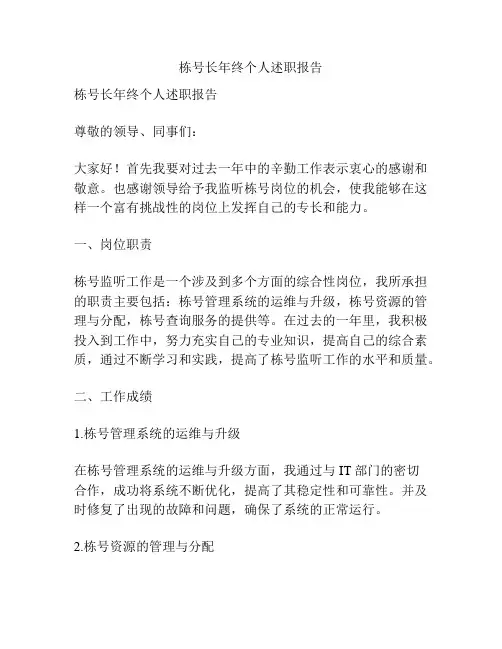 栋号长年终个人述职报告

栋号长年终个人述职报告

尊敬的领导、同事们：

大家好！首先我要对过去一年中的辛勤工作表示衷心的感谢和敬意。也感谢领导给予我监听栋号岗位的机会，使我能够在这样一个富有挑战性的岗位上发挥自己的专长和能力。

一、岗位职责

栋号监听工作是一个涉及到多个方面的综合性岗位，我所承担的职责主要包括：栋号管理系统的运维与升级，栋号资源的管理与分配，栋号查询服务的提供等。在过去的一年里，我积极投入到工作中，努力充实自己的专业知识，提高自己的综合素质，通过不断学习和实践，提高了栋号监听工作的水平和质量。

二、工作成绩

1.栋号管理系统的运维与升级

在栋号管理系统的运维与升级方面，我通过与 IT 部门的密切合作，成功将系统不断优化，提高了其稳定性和可靠性。并及时修复了出现的故障和问题，确保了系统的正常运行。

2.栋号资源的管理与分配